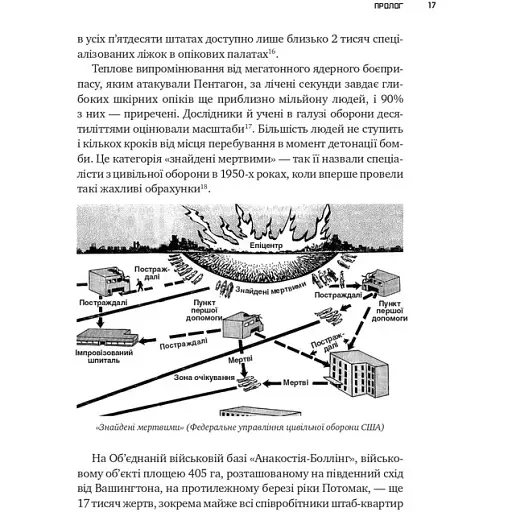 ПРОЛОГ 17

в усіх п'ятдесяти штатах доступно лише близько 2 тисяч спеціалізованих ліжок в опікових палатах$^{16}$.

Теплове випромінювання від мегатонного ядерного боєприпасу, яким атакували Пентагон, за лічені секунди завдає глибоких шкірних опіків ще приблизно мільйону людей, і 90% з них — приречені. Дослідники й учені в галузі оборони десятиліттями оцінювали масштаби$^{17}$. Більшість людей не ступить і кількох кроків від місця перебування в момент детонації бомби. Це категорія «знайдені мертвими» — так її назвали спеціалісти з цивільної оборони в 1950-х роках, коли вперше провели такі жахливі обрахунки$^{18}$.

Епіцентр
Постраждалі
Знайдені мертвими
Постраждалі
Постраждалі
Пункт першої допомоги
Пункт першої допомоги
Постраждалі
Постраждалі
Імпровізований шпиталь
Мертві
Зона очікування
Мертві

«Знайдені мертвими» (Федеральне управління цивільної оборони США)

На Об'єднаній військовій базі «Анакостія-Боллінг», військовому об'єкті площею 405 га, розташованому на південний схід від Вашингтона, на протилежному березі ріки Потомак, — ще 17 тисяч жертв, зокрема майже всі співробітники штаб-квартир